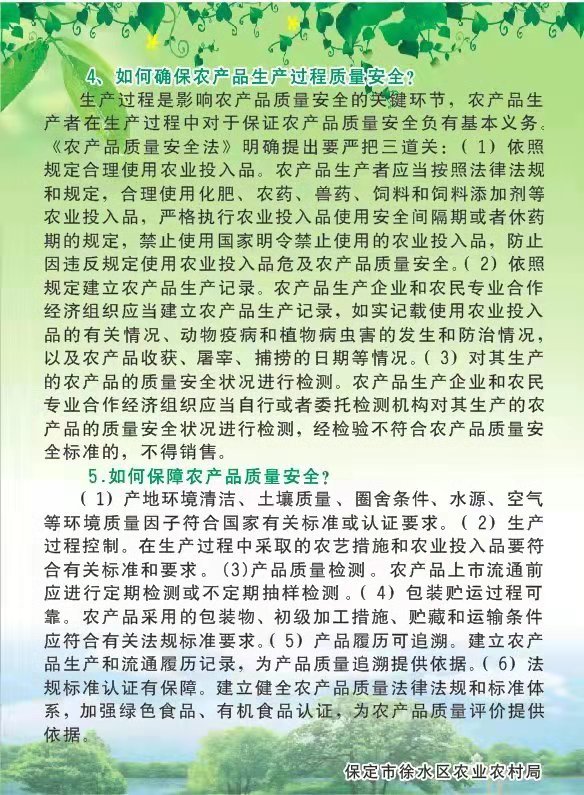 4、如何确保农产品生产过程质量安全？

生产过程是影响农产品质量安全的关键环节，农产品生产者在生产过程中对于保证农产品质量安全负有基本义务。《农产品质量安全法》明确提出要严把三道关：（1）依照规定合理使用农业投入品。农产品生产者应当按照法律法规和规定，合理使用化肥、农药、兽药、饲料和饲料添加剂等农业投入品，严格执行农业投入品使用安全间隔期或者休药期的规定，禁止使用国家明令禁止使用的农业投入品，防止因违反规定使用农业投入品危及农产品质量安全。（2）依照规定建立农产品生产记录。农产品生产企业和农民专业合作经济组织应当建立农产品生产记录，如实记载使用农业投入品的有关情况、动物疫病和植物病虫害的发生和防治情况，以及农产品收获、屠宰、捕捞的日期等情况。（3）对其生产的农产品的质量安全状况进行检测。农产品生产企业和农民专业合作经济组织应当自行或者委托检测机构对其生产的农产品的质量安全状况进行检测，经检验不符合农产品质量安全标准的，不得销售。

5.如何保障农产品质量安全？

（1）产地环境清洁、土壤质量、圈舍条件、水源、空气等环境质量因子符合国家有关标准或认证要求。（2）生产过程控制。在生产过程中采取的农艺措施和农业投入品要符合有关标准和要求。(3)产品质量检测。农产品上市流通前应进行定期检测或不定期抽样检测。（4）包装贮运过程可靠。农产品采用的包装物、初级加工措施、贮藏和运输条件应符合有关法规标准要求。（5）产品履历可追溯。建立农产品生产和流通履历记录，为产品质量追溯提供依据。（6）法规标准认证有保障。建立健全农产品质量法律法规和标准体系，加强绿色食品、有机食品认证，为农产品质量评价提供依据。

保定市徐水区农业农村局